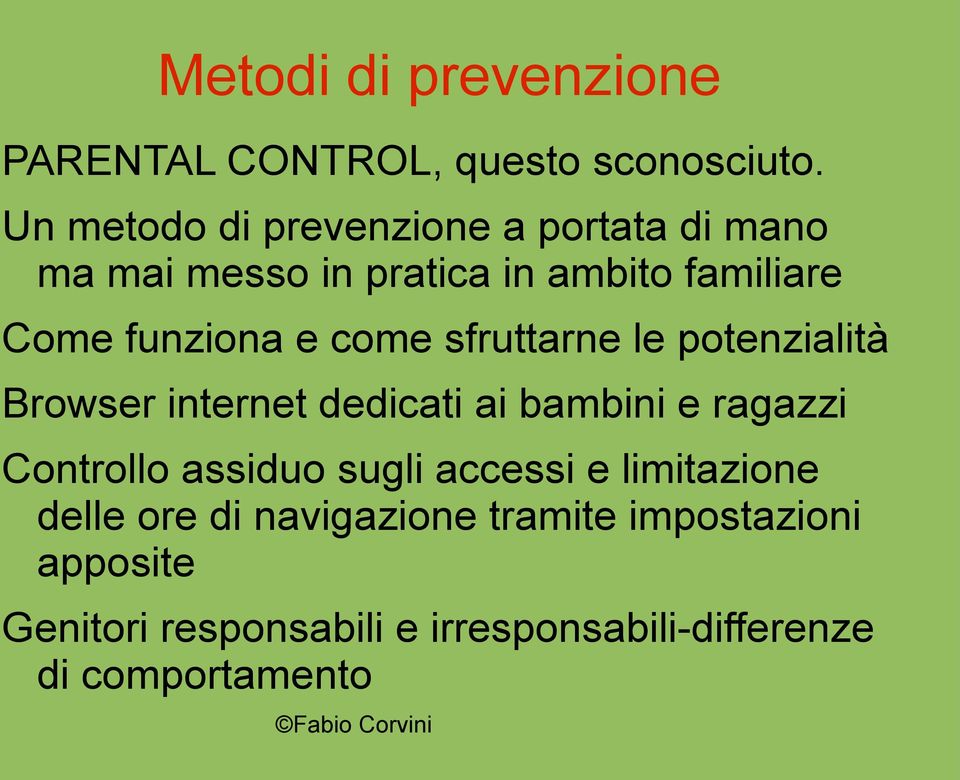 Metodi di prevenzione

PARENTAL CONTROL, questo sconosciuto.

Un metodo di prevenzione a portata di mano ma mai messo in pratica in ambito familiare

Come funziona e come sfruttarne le potenzialità

Browser internet dedicati ai bambini e ragazzi

Controllo assiduo sugli accessi e limitazione delle ore di navigazione tramite impostazioni apposite

Genitori responsabili e irresponsabili-differenze di comportamento

©Fabio Corvini